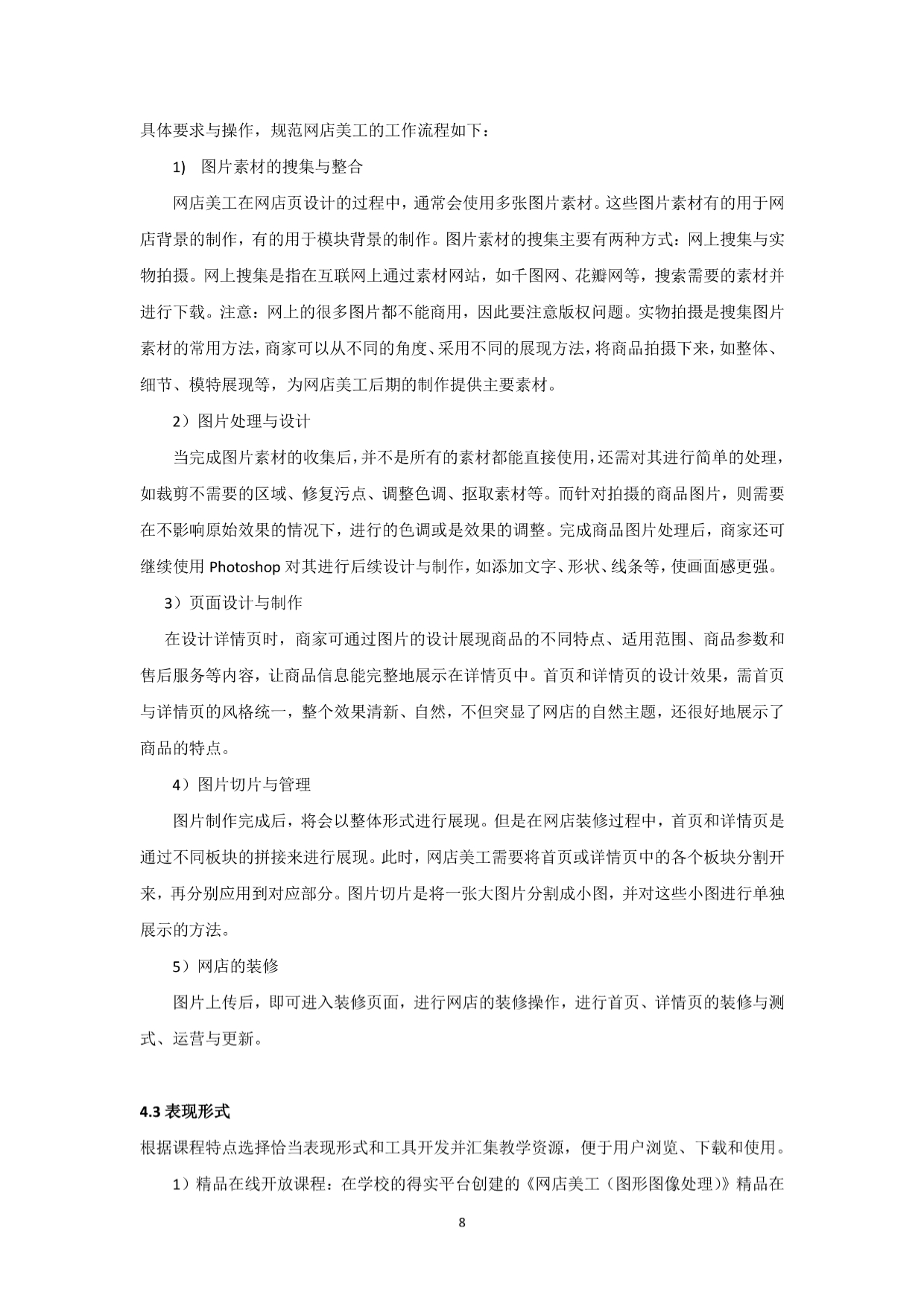 具体要求与操作，规范网店美工的工作流程如下：

1) 图片素材的搜集与整合

网店美工在网店页设计的过程中，通常会使用多张图片素材。这些图片素材有的用于网店背景的制作，有的用于模块背景的制作。图片素材的搜集主要有两种方式：网上搜集与实物拍摄。网上搜集是指在互联网上通过素材网站，如千图网、花瓣网等，搜索需要的素材并进行下载。注意：网上的很多图片都不能商用，因此要注意版权问题。实物拍摄是搜集图片素材的常用方法，商家可以从不同的角度、采用不同的展现方法，将商品拍摄下来，如整体、细节、模特展现等，为网店美工后期的制作提供主要素材。

2）图片处理与设计

当完成图片素材的收集后，并不是所有的素材都能直接使用，还需对其进行简单的处理，如裁剪不需要的区域、修复污点、调整色调、抠取素材等。而针对拍摄的商品图片，则需要在不影响原始效果的情况下，进行的色调或是效果的调整。完成商品图片处理后，商家还可继续使用 Photoshop 对其进行后续设计与制作，如添加文字、形状、线条等，使画面感更强。

3）页面设计与制作

在设计详情页时，商家可通过图片的设计展现商品的不同特点、适用范围、商品参数和售后服务等内容，让商品信息能完整地展示在详情页中。首页和详情页的设计效果，需首页与详情页的风格统一，整个效果清新、自然，不但突显了网店的自然主题，还很好地展示了商品的特点。

4）图片切片与管理

图片制作完成后，将会以整体形式进行展现。但是在网店装修过程中，首页和详情页是通过不同板块的拼接来进行展现。此时，网店美工需要将首页或详情页中的各个板块分割开来，再分别应用到对应部分。图片切片是将一张大图片分割成小图，并对这些小图进行单独展示的方法。

5）网店的装修

图片上传后，即可进入装修页面，进行网店的装修操作，进行首页、详情页的装修与测式、运营与更新。

4.3 表现形式

根据课程特点选择恰当表现形式和工具开发并汇集教学资源，便于用户浏览、下载和使用。

1）精品在线开放课程：在学校的得实平台创建的《网店美工（图形图像处理）》精品在

8